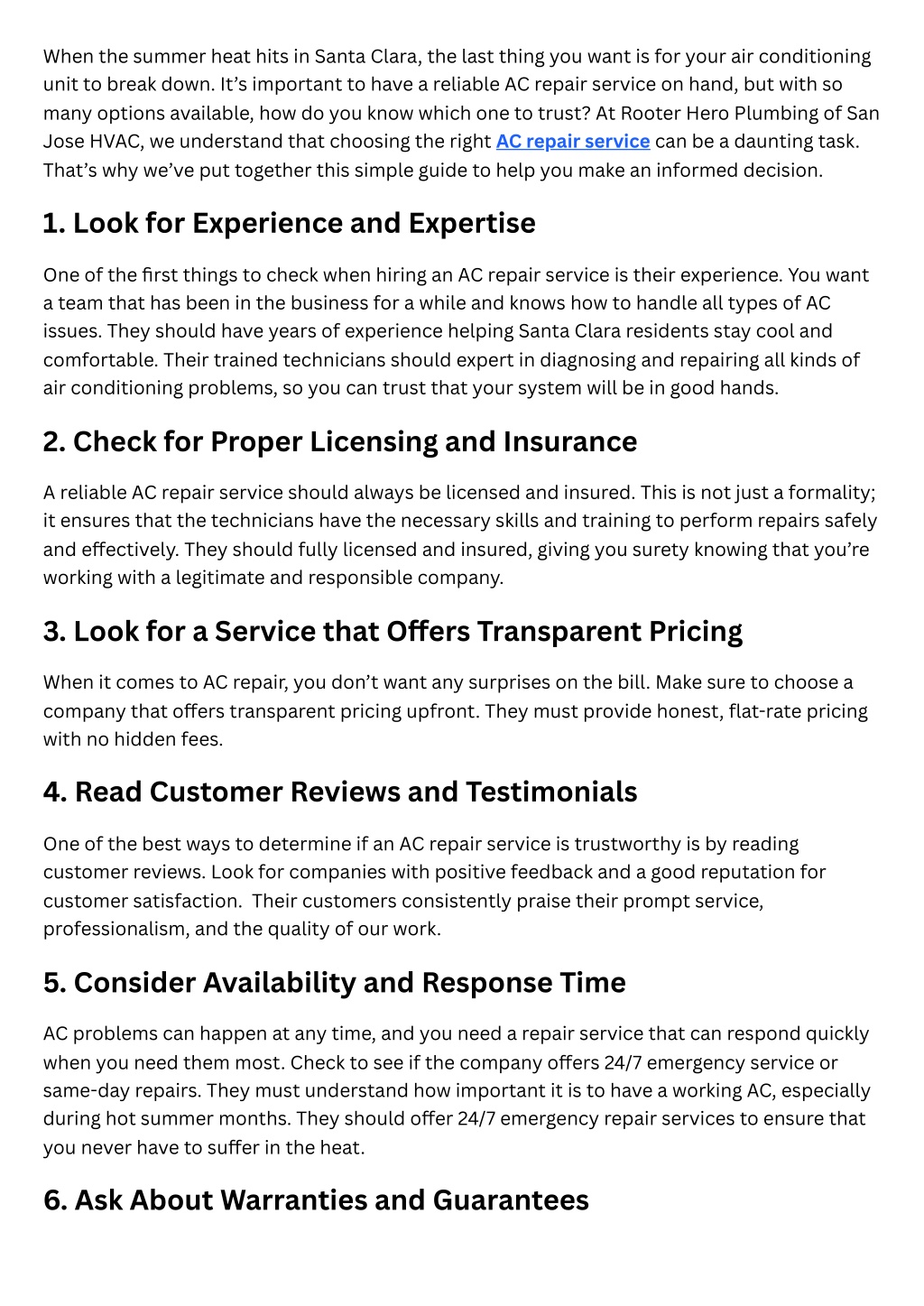 When the summer heat hits in Santa Clara, the last thing you want is for your air conditioning unit to break down. It's important to have a reliable AC repair service on hand, but with so many options available, how do you know which one to trust? At Rooter Hero Plumbing of San Jose HVAC, we understand that choosing the right AC repair service can be a daunting task. That's why we've put together this simple guide to help you make an informed decision.

1. Look for Experience and Expertise

One of the first things to check when hiring an AC repair service is their experience. You want a team that has been in the business for a while and knows how to handle all types of AC issues. They should have years of experience helping Santa Clara residents stay cool and comfortable. Their trained technicians should expert in diagnosing and repairing all kinds of air conditioning problems, so you can trust that your system will be in good hands.

2. Check for Proper Licensing and Insurance

A reliable AC repair service should always be licensed and insured. This is not just a formality; it ensures that the technicians have the necessary skills and training to perform repairs safely and effectively. They should fully licensed and insured, giving you surety knowing that you're working with a legitimate and responsible company.

3. Look for a Service that Offers Transparent Pricing

When it comes to AC repair, you don't want any surprises on the bill. Make sure to choose a company that offers transparent pricing upfront. They must provide honest, flat-rate pricing with no hidden fees.

4. Read Customer Reviews and Testimonials

One of the best ways to determine if an AC repair service is trustworthy is by reading customer reviews. Look for companies with positive feedback and a good reputation for customer satisfaction. Their customers consistently praise their prompt service, professionalism, and the quality of our work.

5. Consider Availability and Response Time

AC problems can happen at any time, and you need a repair service that can respond quickly when you need them most. Check to see if the company offers 24/7 emergency service or same-day repairs. They must understand how important it is to have a working AC, especially during hot summer months. They should offer 24/7 emergency repair services to ensure that you never have to suffer in the heat.

6. Ask About Warranties and Guarantees